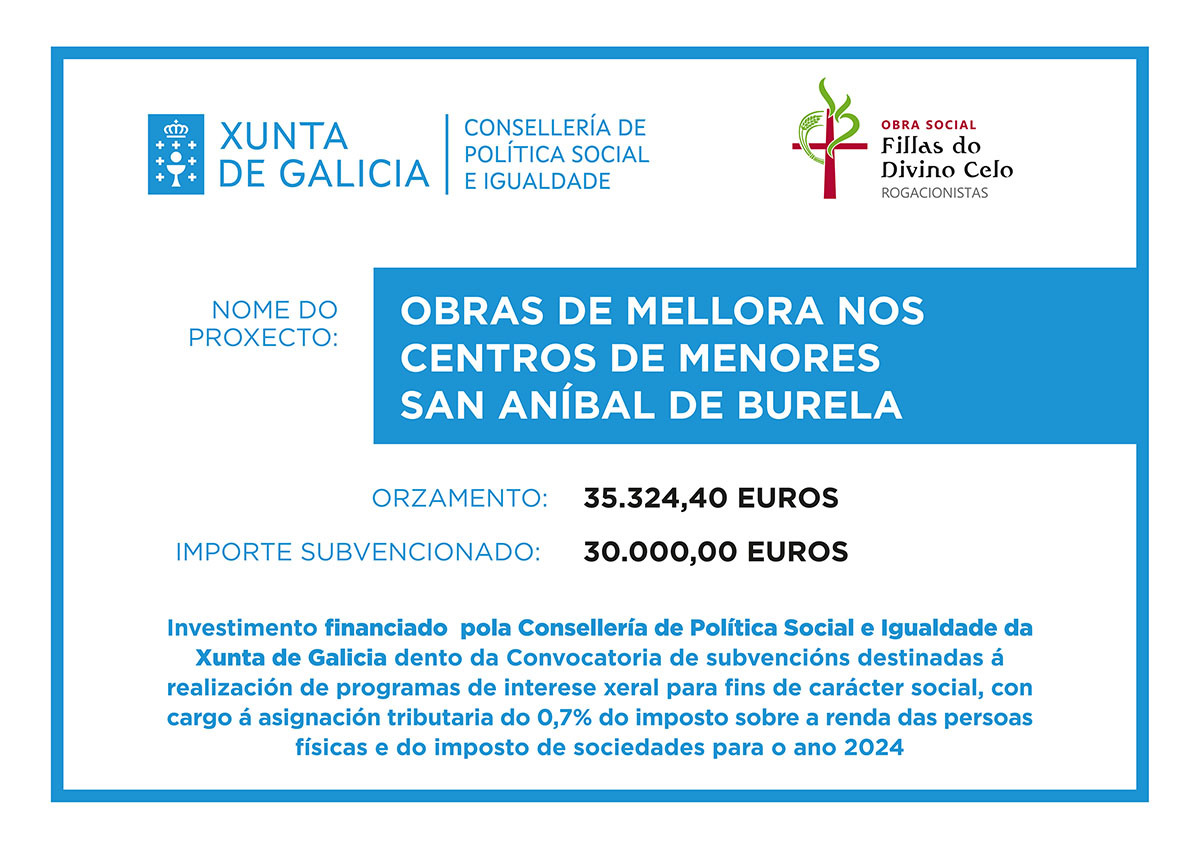 XUNTA
DE GALICIA

CONSELLERÍA DE
POLÍTICA SOCIAL
E IGUALDADE

OBRA SOCIAL
Fillas do
Divino Celo
ROGACIONISTAS

NOME DO
PROXECTO:

OBRAS DE MELLORA NOS
CENTROS DE MENORES
SAN ANÍBAL DE BURELA

ORZAMENTO: 35.324,40 EUROS

IMPORTE SUBVENCIONADO: 30.000,00 EUROS

Investimento financiado pola Consellería de Política Social e Igualdade da Xunta de Galicia dento da Convocatoria de subvencións destinadas á realización de programas de interese xeral para fins de carácter social, con cargo á asignación tributaria do 0,7% do imposto sobre a renda das persoas físicas e do imposto de sociedades para o ano 2024